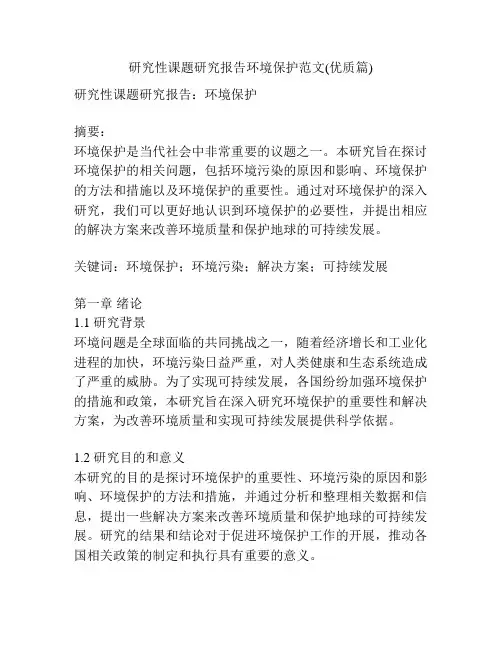 研究性课题研究报告环境保护范文(优质篇)

研究性课题研究报告：环境保护

摘要：
环境保护是当代社会中非常重要的议题之一。本研究旨在探讨环境保护的相关问题，包括环境污染的原因和影响、环境保护的方法和措施以及环境保护的重要性。通过对环境保护的深入研究，我们可以更好地认识到环境保护的必要性，并提出相应的解决方案来改善环境质量和保护地球的可持续发展。

关键词：环境保护；环境污染；解决方案；可持续发展

第一章 绪论
1.1 研究背景
环境问题是全球面临的共同挑战之一，随着经济增长和工业化进程的加快，环境污染日益严重，对人类健康和生态系统造成了严重的威胁。为了实现可持续发展，各国纷纷加强环境保护的措施和政策，本研究旨在深入研究环境保护的重要性和解决方案，为改善环境质量和实现可持续发展提供科学依据。

1.2 研究目的和意义
本研究的目的是探讨环境保护的重要性、环境污染的原因和影响、环境保护的方法和措施，并通过分析和整理相关数据和信息，提出一些解决方案来改善环境质量和保护地球的可持续发展。研究的结果和结论对于促进环境保护工作的开展，推动各国相关政策的制定和执行具有重要的意义。